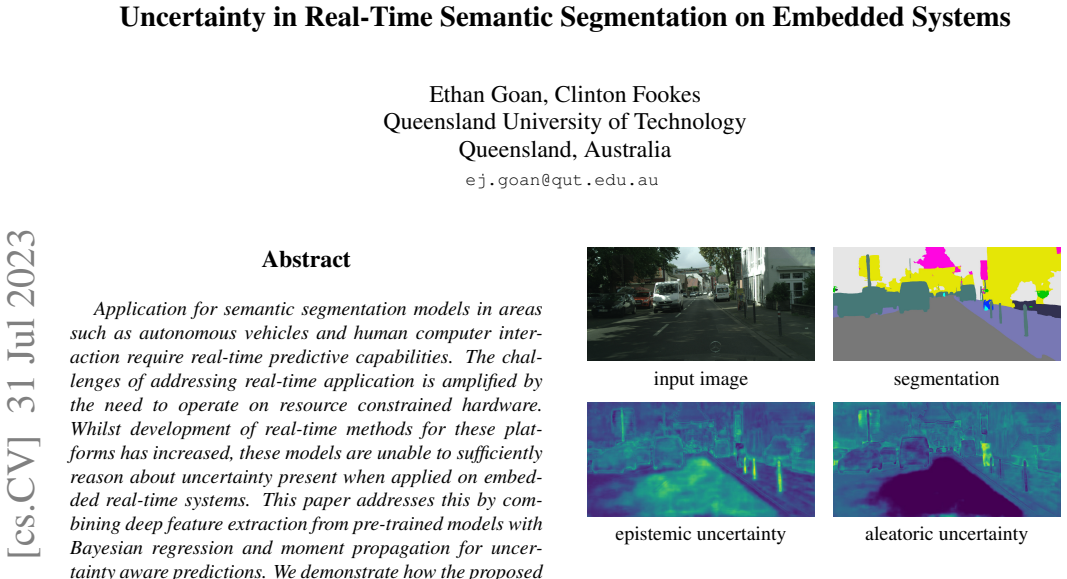 Uncertainty in Real-Time Semantic Segmentation on Embedded Systems

Ethan Goan, Clinton Fookes
Queensland University of Technology
Queensland, Australia
ej.goan@qut.edu.au

[cs.CV] 31 Jul 2023

Abstract

Application for semantic segmentation models in areas such as autonomous vehicles and human computer interaction require real-time predictive capabilities. The challenges of addressing real-time application is amplified by the need to operate on resource constrained hardware. Whilst development of real-time methods for these platforms has increased, these models are unable to sufficiently reason about uncertainty present when applied on embedded real-time systems. This paper addresses this by combining deep feature extraction from pre-trained models with Bayesian regression and moment propagation for uncertainty aware predictions. We demonstrate how the proposed

input image

segmentation

epistemic uncertainty

aleatoric uncertainty